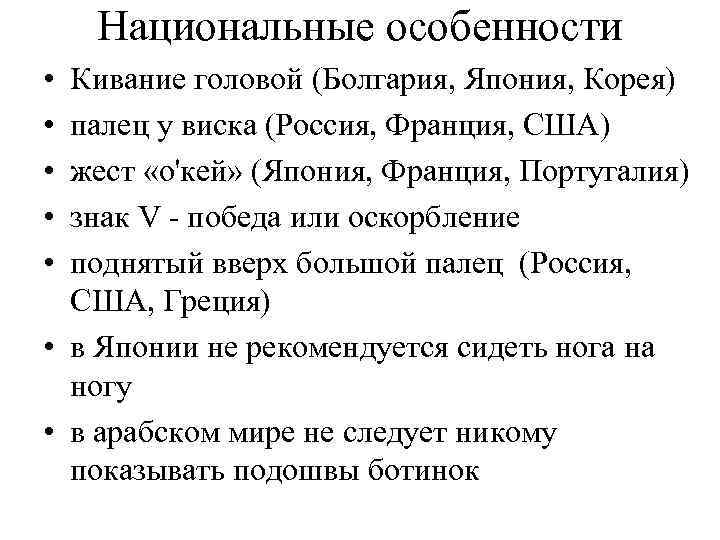 Национальные особенности

• Кивание головой (Болгария, Япония, Корея)
• палец у виска (Россия, Франция, США)
• жест «о'кей» (Япония, Франция, Португалия)
• знак V - победа или оскорбление
• поднятый вверх большой палец (Россия, США, Греция)
• в Японии не рекомендуется сидеть нога на ногу
• в арабском мире не следует никому показывать подошвы ботинок